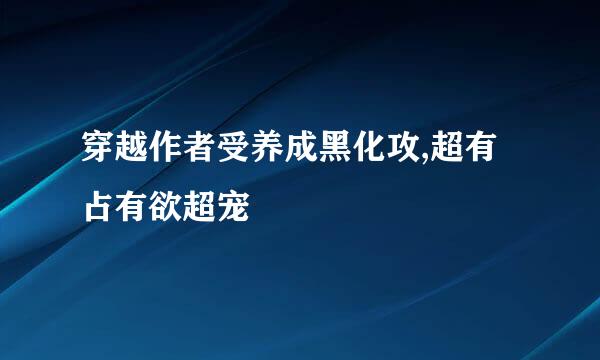 穿越作者受养成黑化攻,超有占有欲超宠